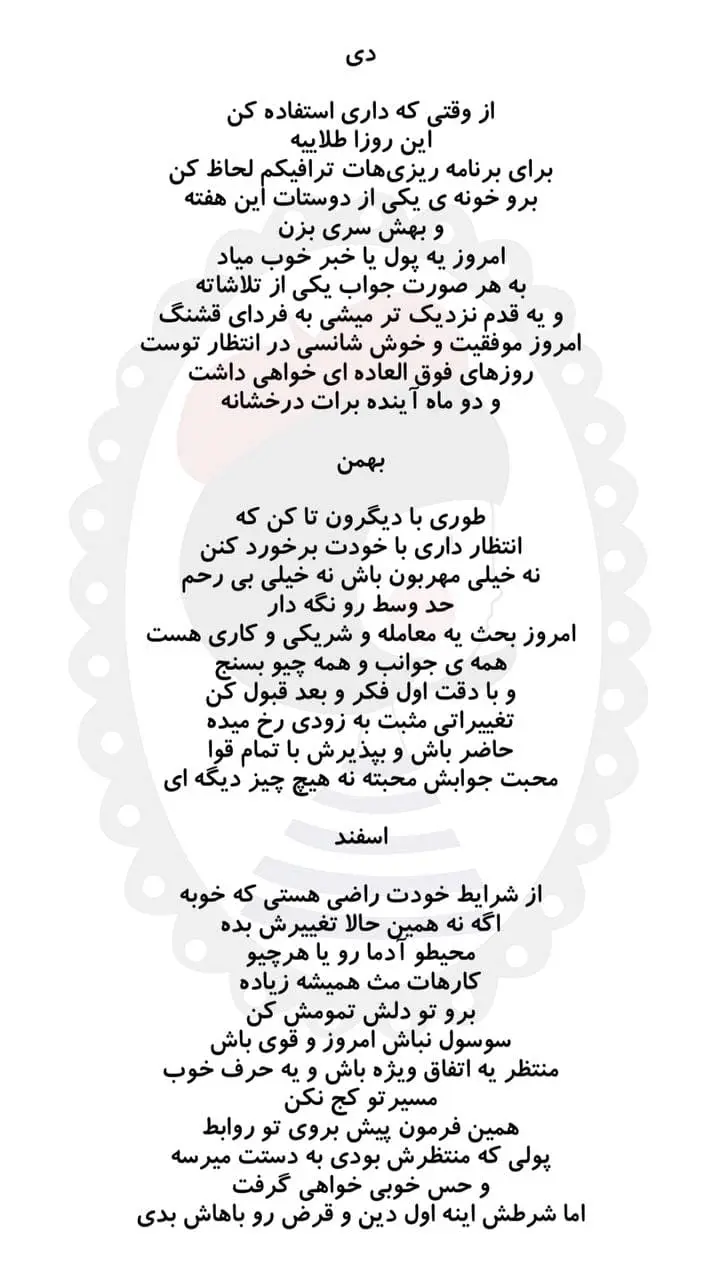 دی

از وقتی که داری استفاده کن
این روزا طلاییه
برای برنامه ریزی‌هات ترافیکم لحاظ کن
برو خونه ی یکی از دوستات این هفته
و بهش سری بزن
امروز یه پول یا خبر خوب میاد
به هر صورت جواب یکی از تلاشاته
و یه قدم نزدیک تر میشی به فردای قشنگ
امروز موفقیت و خوش شانسی در انتظار توست
روزهای فوق العاده ای خواهی داشت
و دو ماه آینده برات درخشانه

بهمن

طوری با دیگرون تا کن که
انتظار داری با خودت برخورد کنن
نه خیلی مهربون باش نه خیلی بی رحم
حد وسط رو نگه دار
امروز بحث یه معامله و شریکی و کاری هست
همه ی جوانب و همه چیو بسنج
و با دقت اول فکر و بعد قبول کن
تغییراتی مثبت به زودی رخ میده
حاضر باش و بپذیرش با تمام قوا
محبت جوابش محبته نه هیچ چیز دیگه ای

اسفند

از شرایط خودت راضی هستی که خوبه
اگه نه همین حالا تغییرش بده
محیطو آدما رو یا هرچیو
کارهات مث همیشه زیاده
برو تو دلش تمومش کن
سوسول نباش امروز و قوی باش
منتظر یه اتفاق ویژه باش و یه حرف خوب
مسیر تو کج نکن
همین فرمون پیش بروی تو روابط
پولی که منتظرش بودی به دستت میرسه
و حس خوبی خواهی گرفت
اما شرطش اینه اول دین و قرض رو باهاش بدی